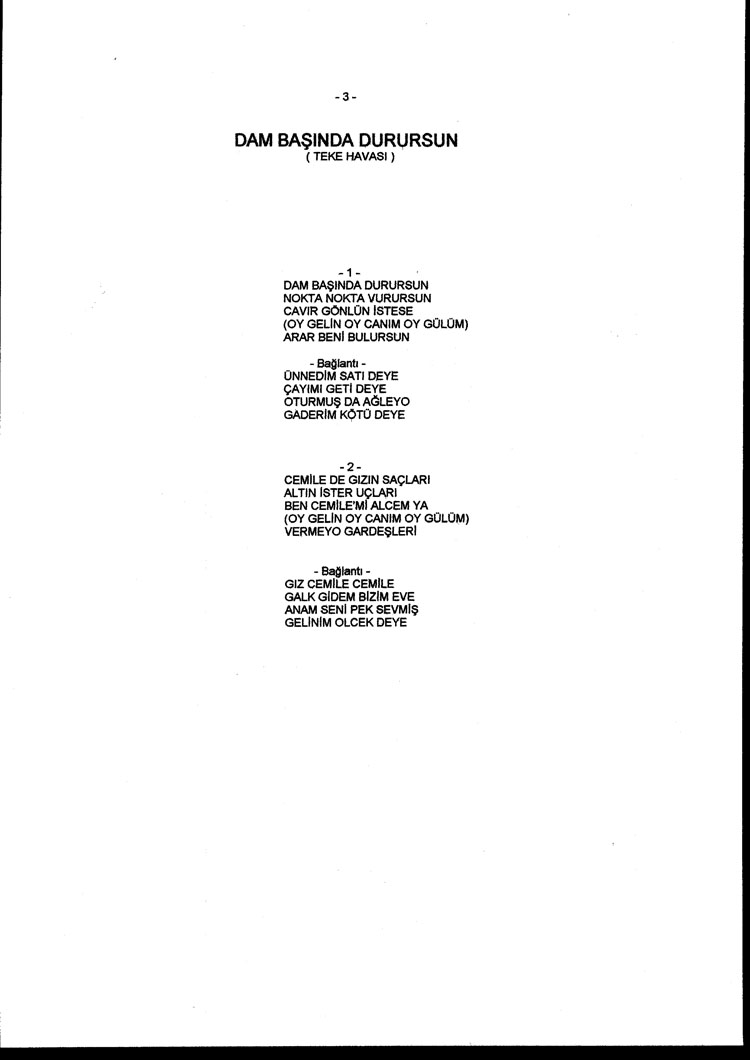 - 3 -

DAM BAŞINDA DURURSUN
( TEKE HAVASI )

- 1 -
DAM BAŞINDA DURURSUN
NOKTA NOKTA VURURSUN
CAVIR GÖNLÜN İSTESE
(OY GELİN OY CANIM OY GÜLÜM)
ARAR BENİ BULURSUN

- Bağlantı -
ÜNNEDİM SATI DEYE
ÇAYIMI GETİ DEYE
OTURMUŞ DA AĞLEYO
GADERİM KÖTÜ DEYE

- 2 -
CEMİLE DE GIZIN SAÇLARI
ALTIN İSTER UÇLARI
BEN CEMİLE'Mİ ALCEM YA
(OY GELİN OY CANIM OY GÜLÜM)
VERMEYO GARDEŞLERİ

- Bağlantı -
GIZ CEMİLE CEMİLE
GALK GİDEM BİZİM EVE
ANAM SENİ PEK SEVMİŞ
GELİNİM OLCEK DEYE